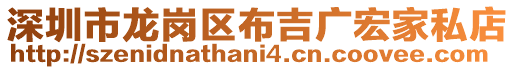 深圳市龙岗区布吉广宏家私店
http://szenidnathani4.cn.coovee.com